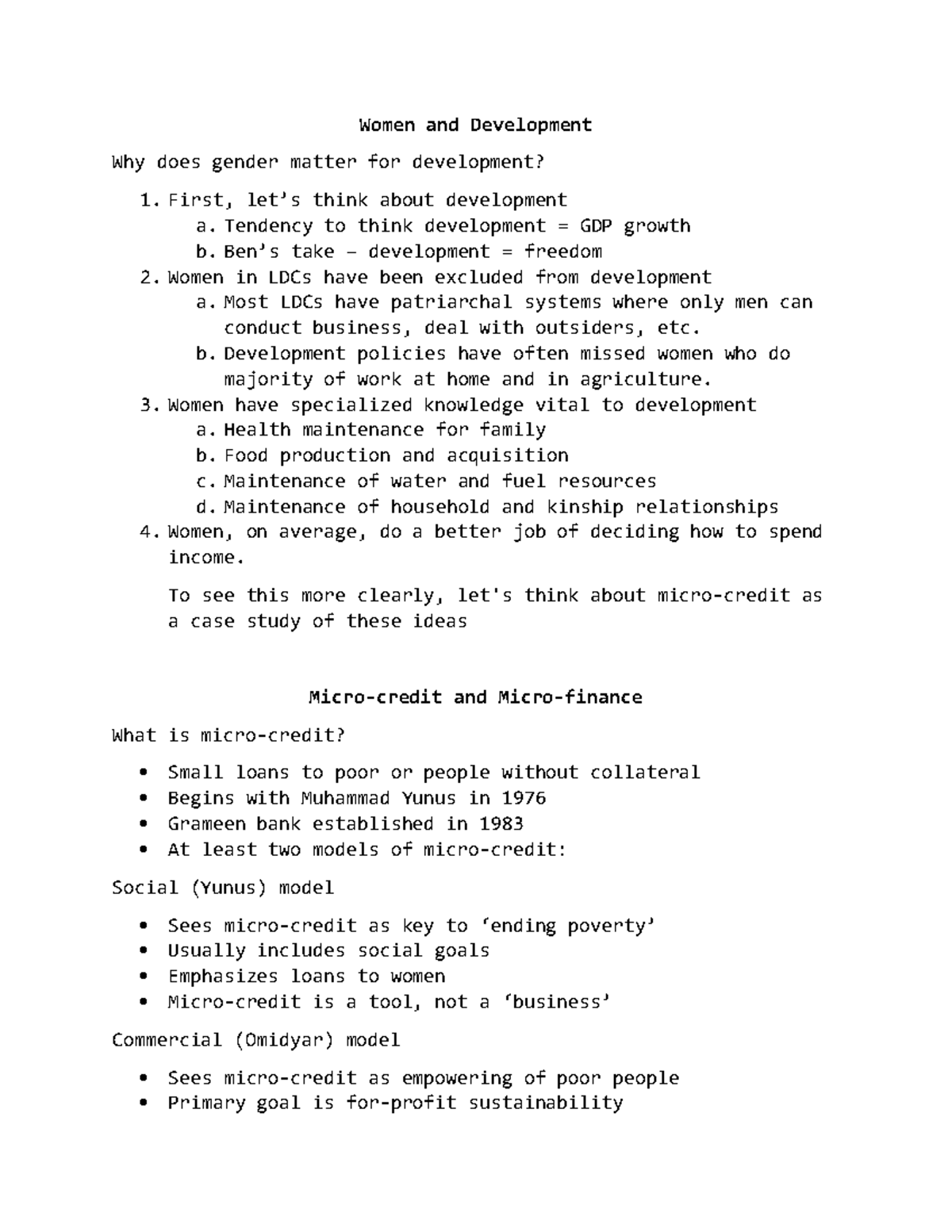 Women and Development

Why does gender matter for development?

1. First, let's think about development
a. Tendency to think development = GDP growth
b. Ben's take – development = freedom
2. Women in LDCs have been excluded from development
a. Most LDCs have patriarchal systems where only men can conduct business, deal with outsiders, etc.
b. Development policies have often missed women who do majority of work at home and in agriculture.
3. Women have specialized knowledge vital to development
a. Health maintenance for family
b. Food production and acquisition
c. Maintenance of water and fuel resources
d. Maintenance of household and kinship relationships
4. Women, on average, do a better job of deciding how to spend income.

To see this more clearly, let's think about micro-credit as a case study of these ideas

Micro-credit and Micro-finance

What is micro-credit?

• Small loans to poor or people without collateral
• Begins with Muhammad Yunus in 1976
• Grameen bank established in 1983
• At least two models of micro-credit:

Social (Yunus) model

• Sees micro-credit as key to 'ending poverty'
• Usually includes social goals
• Emphasizes loans to women
• Micro-credit is a tool, not a 'business'

Commercial (Omidyar) model

• Sees micro-credit as empowering of poor people
• Primary goal is for-profit sustainability